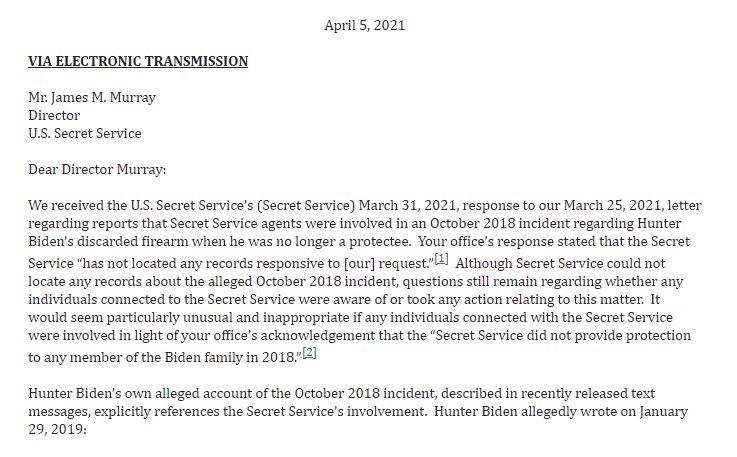 April 5, 2021

VIA ELECTRONIC TRANSMISSION

Mr. James M. Murray
Director
U.S. Secret Service

Dear Director Murray:

We received the U.S. Secret Service's (Secret Service) March 31, 2021, response to our March 25, 2021, letter regarding reports that Secret Service agents were involved in an October 2018 incident regarding Hunter Biden's discarded firearm when he was no longer a protectee. Your office's response stated that the Secret Service "has not located any records responsive to [our] request."[1] Although Secret Service could not locate any records about the alleged October 2018 incident, questions still remain regarding whether any individuals connected to the Secret Service were aware of or took any action relating to this matter. It would seem particularly unusual and inappropriate if any individuals connected with the Secret Service were involved in light of your office's acknowledgement that the "Secret Service did not provide protection to any member of the Biden family in 2018."[2]

Hunter Biden's own alleged account of the October 2018 incident, described in recently released text messages, explicitly references the Secret Service's involvement. Hunter Biden allegedly wrote on January 29, 2019: